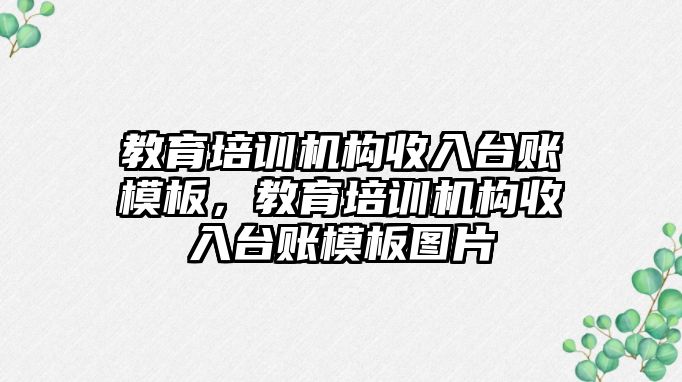 教育培训机构收入台账模板，教育培训机构收入台账模板图片